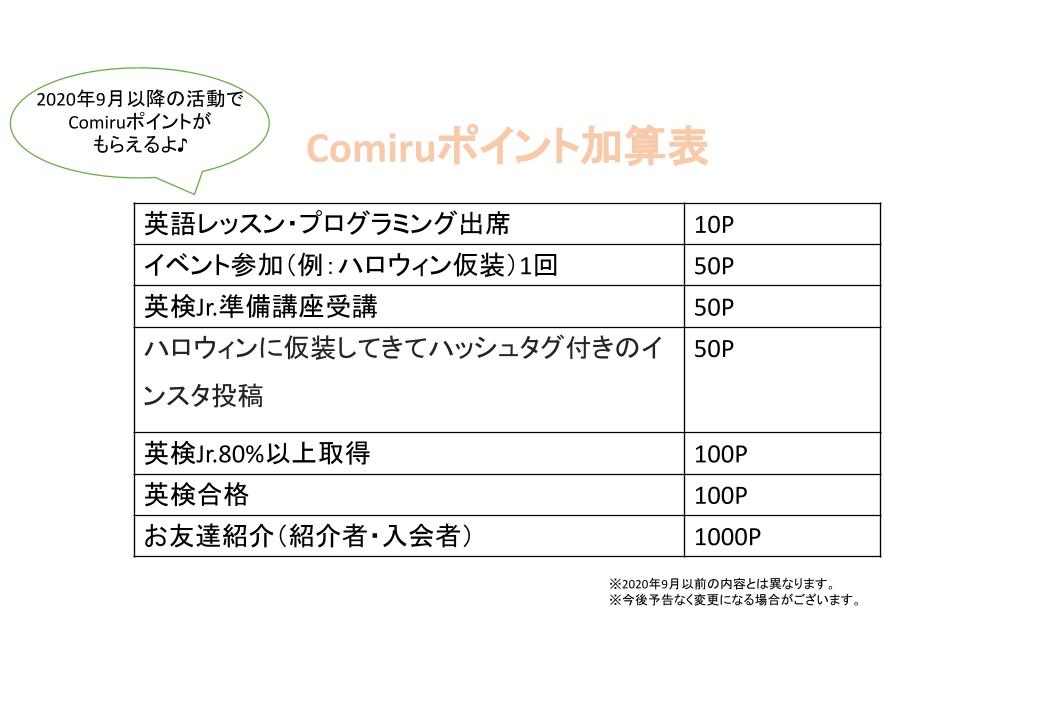 2020年9月以降の活動でComiruポイントがもらえるよ♪

Comiruポイント加算表

| 英語レッスン・プログラミング出席 | 10P |
|---|---|
| イベント参加(例:ハロウィン仮装)1回 | 50P |
| 英検Jr.準備講座受講 | 50P |
| ハロウィンに仮装してきてハッシュタグ付きのインスタ投稿 | 50P |
| 英検Jr.80%以上取得 | 100P |
| 英検合格 | 100P |
| お友達紹介(紹介者・入会者) | 1000P |

※2020年9月以前の内容とは異なります。
※今後予告なく変更になる場合がございます。